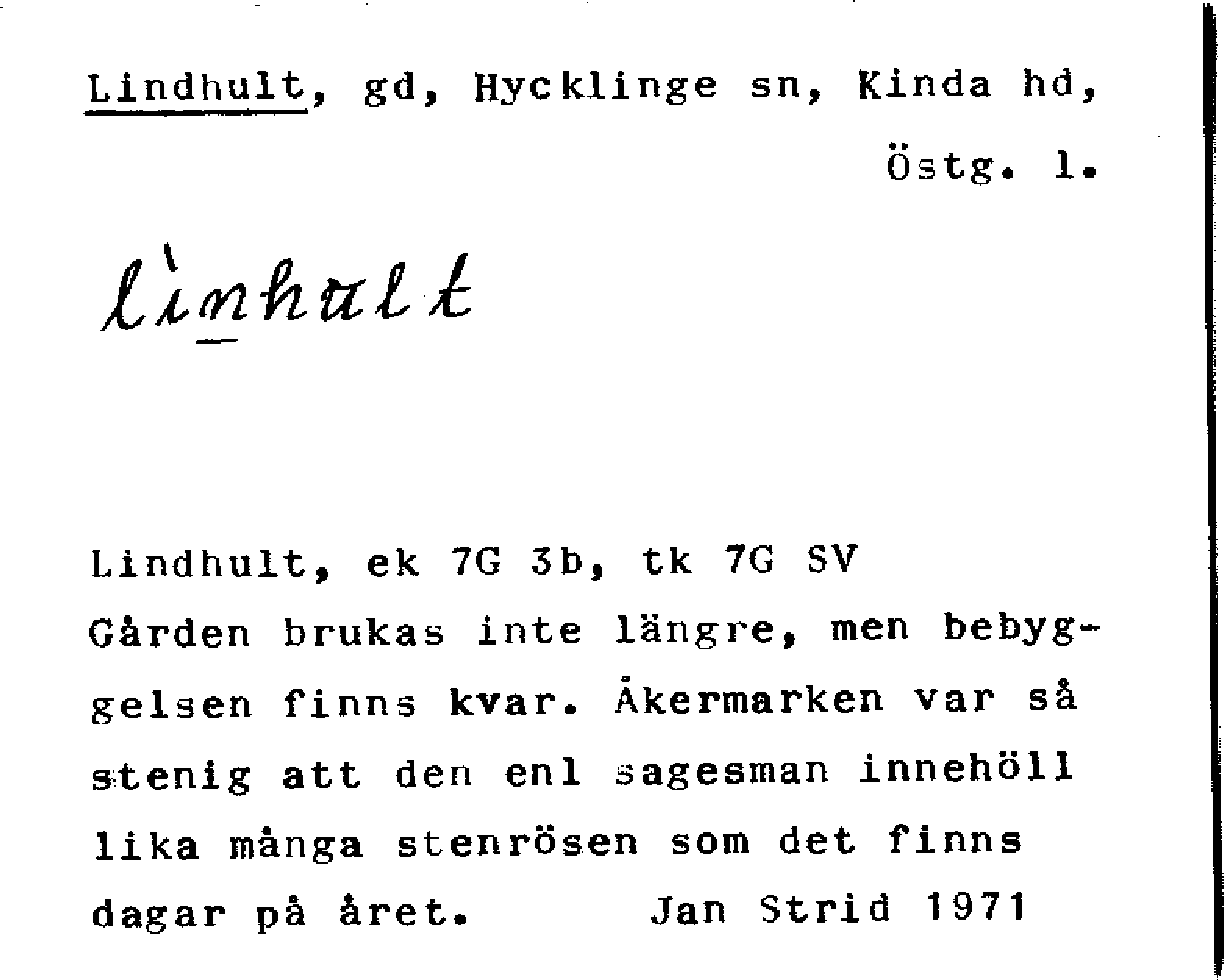 Lindhult, gd, Hycklinge sn, Kinda hd, Östg. l.

lìnhult

Lindhult, ek 7G 3b, tk 7G SV
Gården brukas inte längre, men bebyggelsen finns kvar. Åkermarken var så stenig att den enl sagesman innehöll lika många stenrösen som det finns dagar på året. Jan Strid 1971